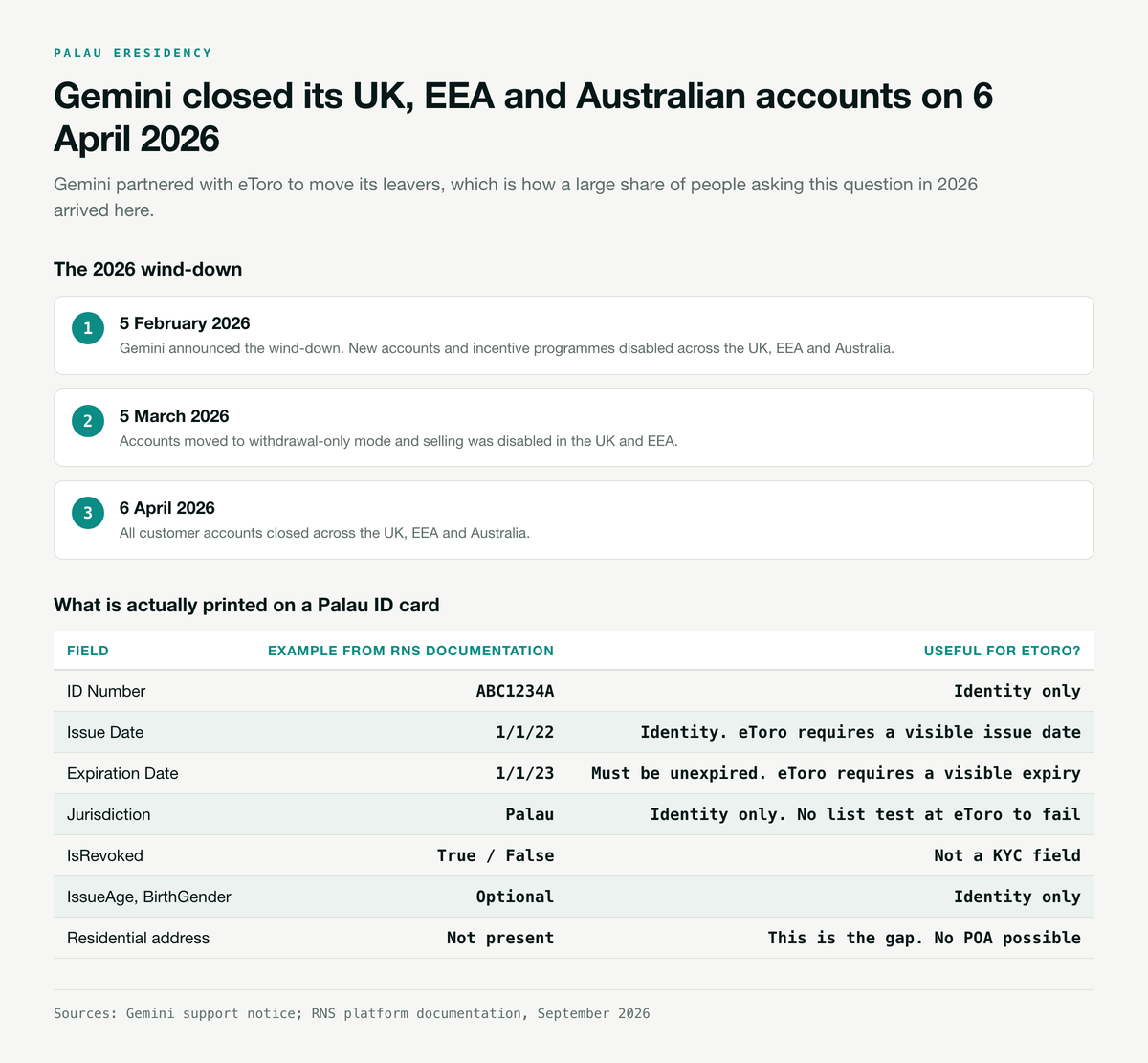 PALAU ERESIDENCY

Gemini closed its UK, EEA and Australian accounts on 6 April 2026

Gemini partnered with eToro to move its leavers, which is how a large share of people asking this question in 2026 arrived here.

The 2026 wind-down

1
5 February 2026
Gemini announced the wind-down. New accounts and incentive programmes disabled across the UK, EEA and Australia.

2
5 March 2026
Accounts moved to withdrawal-only mode and selling was disabled in the UK and EEA.

3
6 April 2026
All customer accounts closed across the UK, EEA and Australia.

What is actually printed on a Palau ID card

| FIELD | EXAMPLE FROM RNS DOCUMENTATION | USEFUL FOR ETORO? |
|---|---|---|
| ID Number | ABC1234A | Identity only |
| Issue Date | 1/1/22 | Identity. eToro requires a visible issue date |
| Expiration Date | 1/1/23 | Must be unexpired. eToro requires a visible expiry |
| Jurisdiction | Palau | Identity only. No list test at eToro to fail |
| IsRevoked | True / False | Not a KYC field |
| IssueAge, BirthGender | Optional | Identity only |
| Residential address | Not present | This is the gap. No POA possible |

Sources: Gemini support notice; RNS platform documentation, September 2026